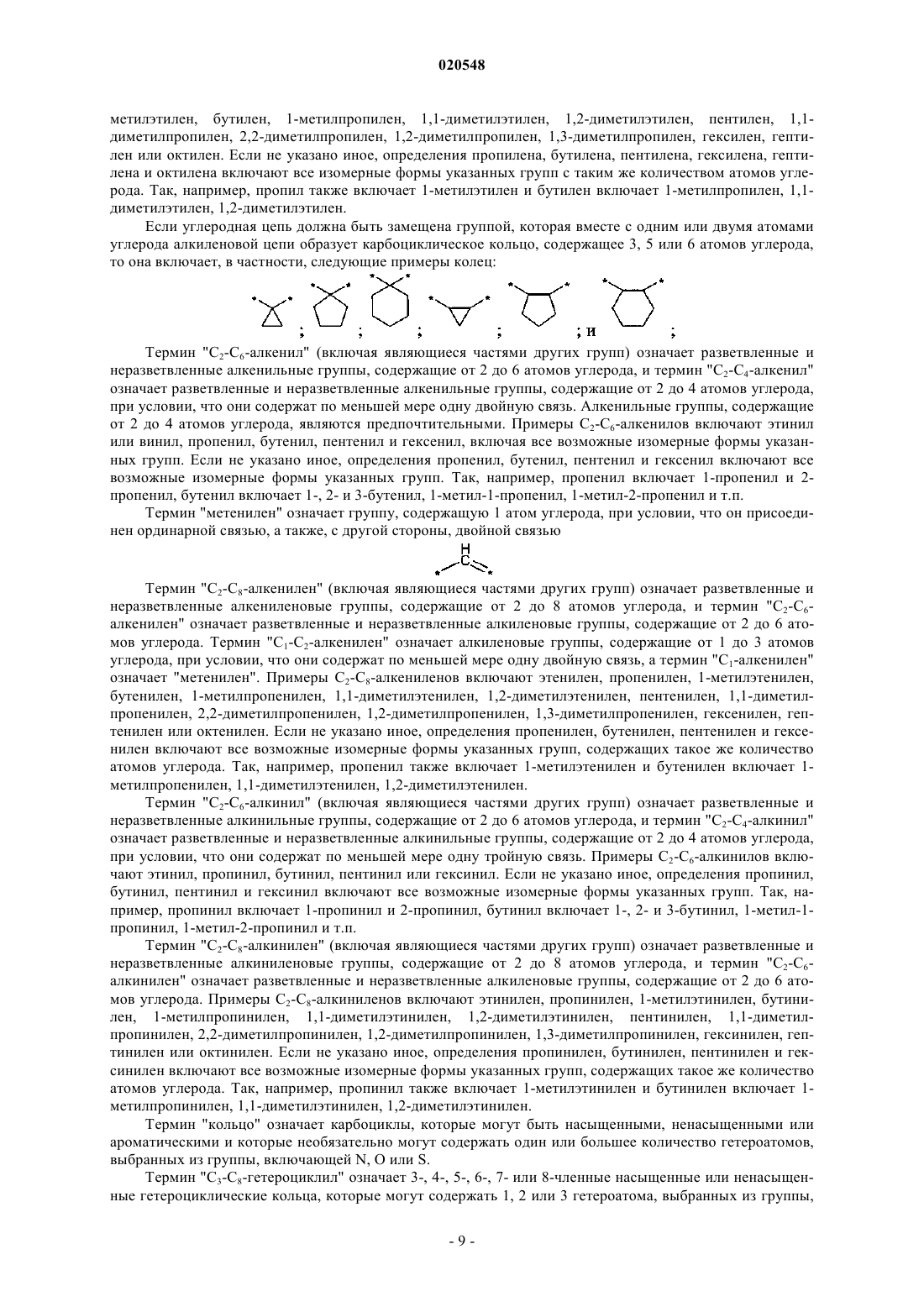 020548

метилэтилен, бутилен, 1-метилпропилен, 1,1-диметилэтилен, 1,2-диметилэтилен, пентилен, 1,1-диметилпропилен, 2,2-диметилпропилен, 1,2-диметилпропилен, 1,3-диметилпропилен, гексилен, гептилен или октилен. Если не указано иное, определения пропилена, бутилена, пентилена, гексилена, гептилена и октилена включают все изомерные формы указанных групп с таким же количеством атомов углерода. Так, например, пропил также включает 1-метилэтилен и бутилен включает 1-метилпропилен, 1,1-диметилэтилен, 1,2-диметилэтилен.

Если углеродная цепь должна быть замещена группой, которая вместе с одним или двумя атомами углерода алкиленовой цепи образует карбоциклическое кольцо, содержащее 3, 5 или 6 атомов углерода, то она включает, в частности, следующие примеры колец:

; ; ; ; ; и ;

Термин "$C_2$-$C_6$-алкенил" (включая являющиеся частями других групп) означает разветвленные и неразветвленные алкенильные группы, содержащие от 2 до 6 атомов углерода, и термин "$C_2$-$C_4$-алкенил" означает разветвленные и неразветвленные алкенильные группы, содержащие от 2 до 4 атомов углерода, при условии, что они содержат по меньшей мере одну двойную связь. Алкенильные группы, содержащие от 2 до 4 атомов углерода, являются предпочтительными. Примеры $C_2$-$C_6$-алкенилов включают этинил или винил, пропенил, бутенил, пентенил и гексенил, включая все возможные изомерные формы указанных групп. Если не указано иное, определения пропенил, бутенил, пентенил и гексенил включают все возможные изомерные формы указанных групп. Так, например, пропенил включает 1-пропенил и 2-пропенил, бутенил включает 1-, 2- и 3-бутенил, 1-метил-1-пропенил, 1-метил-2-пропенил и т.п.

Термин "метенилен" означает группу, содержащую 1 атом углерода, при условии, что он присоединен ординарной связью, а также, с другой стороны, двойной связью

H
C

Термин "$C_2$-$C_8$-алкенилен" (включая являющиеся частями других групп) означает разветвленные и неразветвленные алкениленовые группы, содержащие от 2 до 8 атомов углерода, и термин "$C_2$-$C_6$-алкенилен" означает разветвленные и неразветвленные алкиленовые группы, содержащие от 2 до 6 атомов углерода. Термин "$C_1$-$C_2$-алкенилен" означает алкиленовые группы, содержащие от 1 до 3 атомов углерода, при условии, что они содержат по меньшей мере одну двойную связь, а термин "$C_1$-алкенилен" означает "метенилен". Примеры $C_2$-$C_8$-алкениленов включают этенилен, пропенилен, 1-метилэтенилен, бутенилен, 1-метилпропенилен, 1,1-диметилэтенилен, 1,2-диметилэтенилен, пентенилен, 1,1-диметилпропенилен, 2,2-диметилпропенилен, 1,2-диметилпропенилен, 1,3-диметилпропенилен, гексенилен, гептенилен или октенилен. Если не указано иное, определения пропенилен, бутенилен, пентенилен и гексенилен включают все возможные изомерные формы указанных групп, содержащих такое же количество атомов углерода. Так, например, пропенил также включает 1-метилэтенилен и бутенилен включает 1-метилпропенилен, 1,1-диметилэтенилен, 1,2-диметилэтенилен.

Термин "$C_2$-$C_6$-алкинил" (включая являющиеся частями других групп) означает разветвленные и неразветвленные алкинильные группы, содержащие от 2 до 6 атомов углерода, и термин "$C_2$-$C_4$-алкинил" означает разветвленные и неразветвленные алкинильные группы, содержащие от 2 до 4 атомов углерода, при условии, что они содержат по меньшей мере одну тройную связь. Примеры $C_2$-$C_6$-алкинилов включают этинил, пропинил, бутинил, пентинил или гексинил. Если не указано иное, определения пропинил, бутинил, пентинил и гексинил включают все возможные изомерные формы указанных групп. Так, например, пропинил включает 1-пропинил и 2-пропинил, бутинил включает 1-, 2- и 3-бутинил, 1-метил-1-пропинил, 1-метил-2-пропинил и т.п.

Термин "$C_2$-$C_8$-алкинилен" (включая являющиеся частями других групп) означает разветвленные и неразветвленные алкиниленовые группы, содержащие от 2 до 8 атомов углерода, и термин "$C_2$-$C_6$-алкинилен" означает разветвленные и неразветвленные алкиленовые группы, содержащие от 2 до 6 атомов углерода. Примеры $C_2$-$C_8$-алкиниленов включают этинилен, пропинилен, 1-метилэтинилен, бутинилен, 1-метилпропинилен, 1,1-диметилэтинилен, 1,2-диметилэтинилен, пентинилен, 1,1-диметилпропинилен, 2,2-диметилпропинилен, 1,2-диметилпропинилен, 1,3-диметилпропинилен, гексинилен, гептинилен или октинилен. Если не указано иное, определения пропинилен, бутинилен, пентинилен и гексинилен включают все возможные изомерные формы указанных групп, содержащих такое же количество атомов углерода. Так, например, пропинил также включает 1-метилэтинилен и бутинилен включает 1-метилпропинилен, 1,1-диметилэтинилен, 1,2-диметилэтинилен.

Термин "кольцо" означает карбоциклы, которые могут быть насыщенными, ненасыщенными или ароматическими и которые необязательно могут содержать один или большее количество гетероатомов, выбранных из группы, включающей N, O или S.

Термин "$C_3$-$C_8$-гетероциклил" означает 3-, 4-, 5-, 6-, 7- или 8-членные насыщенные или ненасыщенные гетероциклические кольца, которые могут содержать 1, 2 или 3 гетероатома, выбранных из группы,

- 9 -